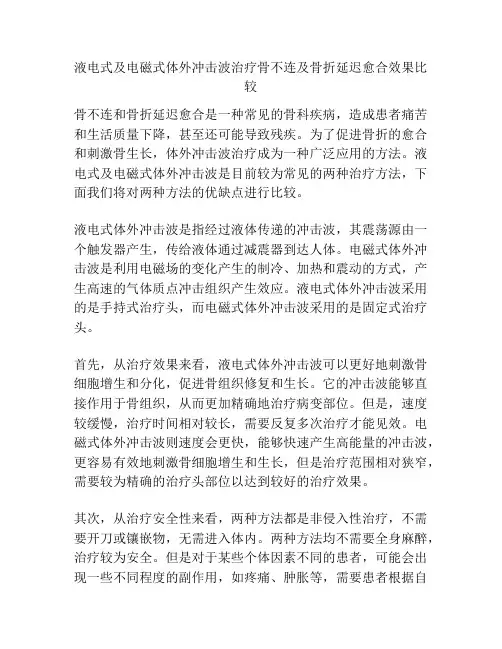 液电式及电磁式体外冲击波治疗骨不连及骨折延迟愈合效果比较

骨不连和骨折延迟愈合是一种常见的骨科疾病，造成患者痛苦和生活质量下降，甚至还可能导致残疾。为了促进骨折的愈合和刺激骨生长，体外冲击波治疗成为一种广泛应用的方法。液电式及电磁式体外冲击波是目前较为常见的两种治疗方法，下面我们将对两种方法的优缺点进行比较。

液电式体外冲击波是指经过液体传递的冲击波，其震荡源由一个触发器产生，传给液体通过减震器到达人体。电磁式体外冲击波是利用电磁场的变化产生的制冷、加热和震动的方式，产生高速的气体质点冲击组织产生效应。液电式体外冲击波采用的是手持式治疗头，而电磁式体外冲击波采用的是固定式治疗头。

首先，从治疗效果来看，液电式体外冲击波可以更好地刺激骨细胞增生和分化，促进骨组织修复和生长。它的冲击波能够直接作用于骨组织，从而更加精确地治疗病变部位。但是，速度较缓慢，治疗时间相对较长，需要反复多次治疗才能见效。电磁式体外冲击波则速度会更快，能够快速产生高能量的冲击波，更容易有效地刺激骨细胞增生和生长，但是治疗范围相对狭窄，需要较为精确的治疗头部位以达到较好的治疗效果。

其次，从治疗安全性来看，两种方法都是非侵入性治疗，不需要开刀或镶嵌物，无需进入体内。两种方法均不需要全身麻醉，治疗较为安全。但是对于某些个体因素不同的患者，可能会出现一些不同程度的副作用，如疼痛、肿胀等，需要患者根据自